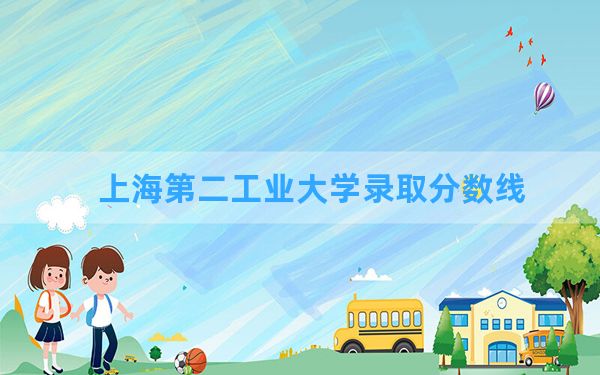 上海第二工业大学录取分数线